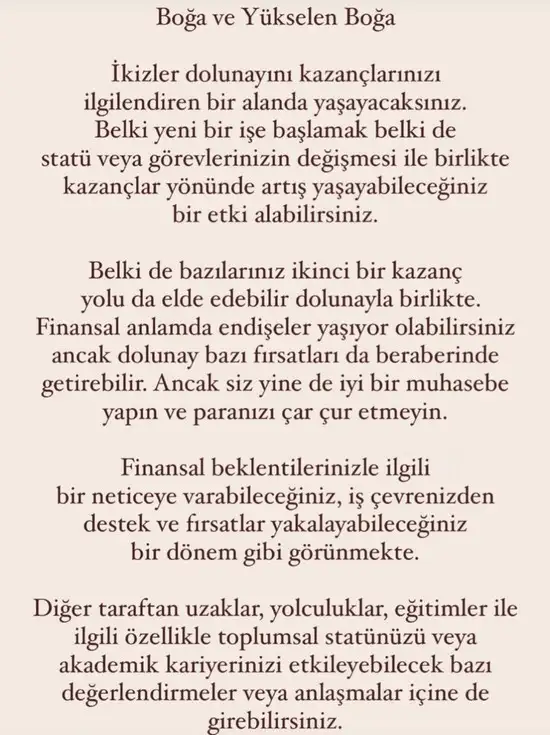 Boğa ve Yükselen Boğa

İkizler dolunayını kazançlarınızı ilgilendiren bir alanda yaşayacaksınız. Belki yeni bir işe başlamak belki de statü veya görevlerinizin değişmesi ile birlikte kazançlar yönünde artış yaşayabileceğiniz bir etki alabilirsiniz.

Belki de bazılarınız ikinci bir kazanç yolu da elde edebilir dolunayla birlikte. Finansal anlamda endişeler yaşıyor olabilirsiniz ancak dolunay bazı fırsatları da beraberinde getirebilir. Ancak siz yine de iyi bir muhasebe yapın ve paranızı çar çur etmeyin.

Finansal beklentilerinizle ilgili bir neticeye varabileceğiniz, iş çevrenizden destek ve fırsatlar yakalayabileceğiniz bir dönem gibi görünmekte.

Diğer taraftan uzaklar, yolculuklar, eğitimler ile ilgili özellikle toplumsal statünüzü veya akademik kariyerinizi etkileyebilecek bazı değerlendirmeler veya anlaşmalar içine de girebilirsiniz.